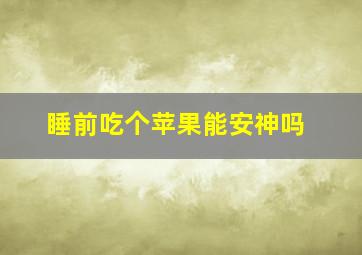 睡前吃个苹果能安神吗